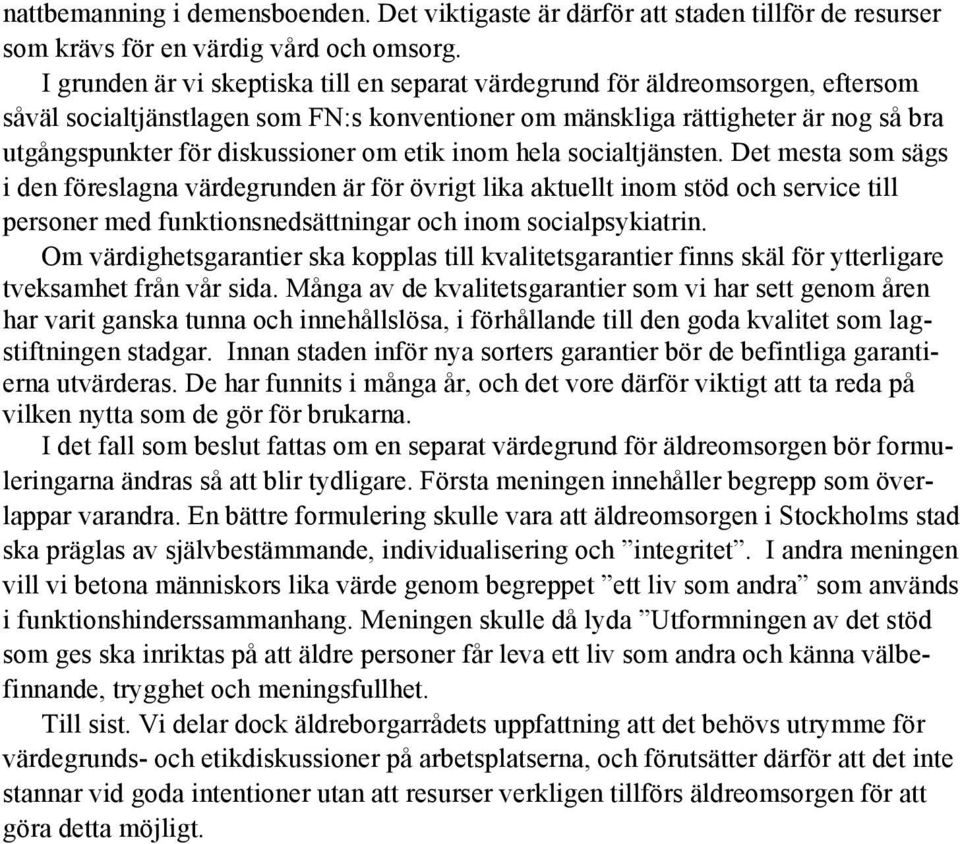 nattbemanning i demensboenden. Det viktigaste är därför att staden tillför de resurser som krävs för en värdig vård och omsorg.

I grunden är vi skeptiska till en separat värdegrund för äldreomsorgen, eftersom såväl socialtjänstlagen som FN:s konventioner om mänskliga rättigheter är nog så bra utgångspunkter för diskussioner om etik inom hela socialtjänsten. Det mesta som sägs i den föreslagna värdegrunden är för övrigt lika aktuellt inom stöd och service till personer med funktionsnedsättningar och inom socialpsykiatrin.

Om värdighetsgarantier ska kopplas till kvalitetsgarantier finns skäl för ytterligare tveksamhet från vår sida. Många av de kvalitetsgarantier som vi har sett genom åren har varit ganska tunna och innehållslösa, i förhållande till den goda kvalitet som lagstiftningen stadgar. Innan staden inför nya sorters garantier bör de befintliga garantierna utvärderas. De har funnits i många år, och det vore därför viktigt att ta reda på vilken nytta som de gör för brukarna.

I det fall som beslut fattas om en separat värdegrund för äldreomsorgen bör formuleringarna ändras så att blir tydligare. Första meningen innehåller begrepp som överlappar varandra. En bättre formulering skulle vara att äldreomsorgen i Stockholms stad ska präglas av självbestämmande, individualisering och ”integritet”. I andra meningen vill vi betona människors lika värde genom begreppet ”ett liv som andra” som används i funktionshinderssammanhang. Meningen skulle då lyda ”Utformningen av det stöd som ges ska inriktas på att äldre personer får leva ett liv som andra och känna välbefinnande, trygghet och meningsfullhet.

Till sist. Vi delar dock äldreborgarrådets uppfattning att det behövs utrymme för värdegrunds- och etikdiskussioner på arbetsplatserna, och förutsätter därför att det inte stannar vid goda intentioner utan att resurser verkligen tillförs äldreomsorgen för att göra detta möjligt.